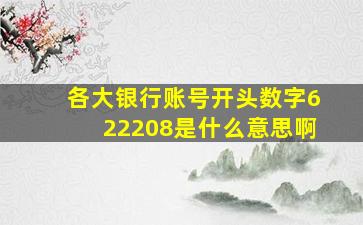 各大银行账号开头数字622208是什么意思啊